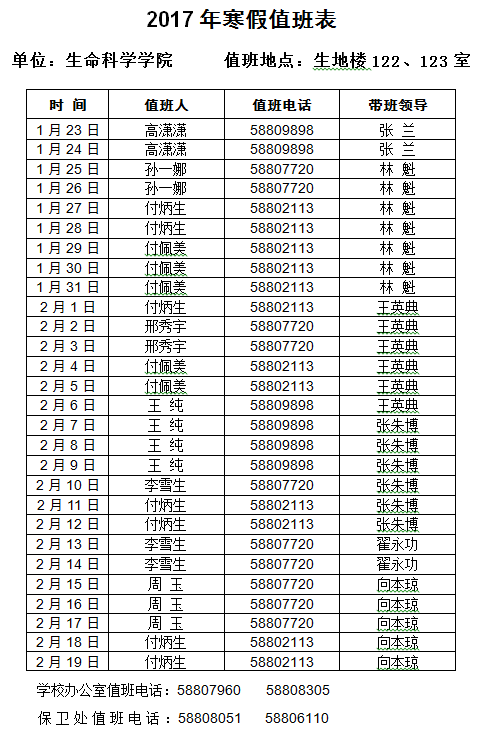 2017 年寒假值班表

单位：生命科学学院　　　值班地点：生地楼 122、123 室

| 时 间 | 值班人 | 值班电话 | 带班领导 |
|---|---|---|---|
| 1 月 23 日 | 高潇潇 | 58809898 | 张 兰 |
| 1 月 24 日 | 高潇潇 | 58809898 | 张 兰 |
| 1 月 25 日 | 孙一娜 | 58807720 | 林 魁 |
| 1 月 26 日 | 孙一娜 | 58807720 | 林 魁 |
| 1 月 27 日 | 付炳生 | 58802113 | 林 魁 |
| 1 月 28 日 | 付炳生 | 58802113 | 林 魁 |
| 1 月 29 日 | 付佩美 | 58802113 | 林 魁 |
| 1 月 30 日 | 付佩美 | 58802113 | 林 魁 |
| 1 月 31 日 | 付佩美 | 58802113 | 林 魁 |
| 2 月 1 日 | 付炳生 | 58802113 | 王英典 |
| 2 月 2 日 | 邢秀宇 | 58807720 | 王英典 |
| 2 月 3 日 | 邢秀宇 | 58807720 | 王英典 |
| 2 月 4 日 | 付佩美 | 58802113 | 王英典 |
| 2 月 5 日 | 付佩美 | 58802113 | 王英典 |
| 2 月 6 日 | 王 纯 | 58809898 | 王英典 |
| 2 月 7 日 | 王 纯 | 58809898 | 张朱博 |
| 2 月 8 日 | 王 纯 | 58809898 | 张朱博 |
| 2 月 9 日 | 王 纯 | 58809898 | 张朱博 |
| 2 月 10 日 | 李雪生 | 58807720 | 张朱博 |
| 2 月 11 日 | 付炳生 | 58802113 | 张朱博 |
| 2 月 12 日 | 付炳生 | 58802113 | 张朱博 |
| 2 月 13 日 | 李雪生 | 58807720 | 翟永功 |
| 2 月 14 日 | 李雪生 | 58807720 | 翟永功 |
| 2 月 15 日 | 周 玉 | 58807720 | 向本琼 |
| 2 月 16 日 | 周 玉 | 58807720 | 向本琼 |
| 2 月 17 日 | 周 玉 | 58807720 | 向本琼 |
| 2 月 18 日 | 付炳生 | 58802113 | 向本琼 |
| 2 月 19 日 | 付炳生 | 58802113 | 向本琼 |

学校办公室值班电话：58807960　　58808305

保卫处值班电话：58808051　　58806110